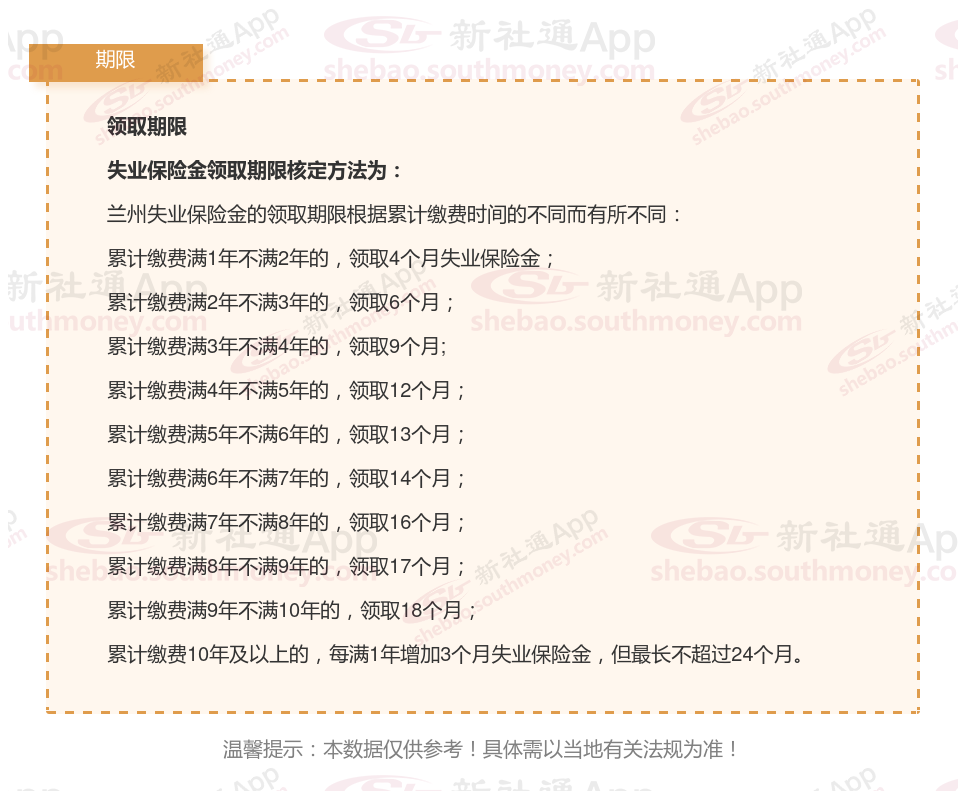 期限

领取期限

失业保险金领取期限核定方法为：

兰州失业保险金的领取期限根据累计缴费时间的不同而有所不同：

累计缴费满1年不满2年的，领取4个月失业保险金；

累计缴费满2年不满3年的，领取6个月；

累计缴费满3年不满4年的，领取9个月;

累计缴费满4年不满5年的，领取12个月；

累计缴费满5年不满6年的，领取13个月；

累计缴费满6年不满7年的，领取14个月；

累计缴费满7年不满8年的，领取16个月；

累计缴费满8年不满9年的，领取17个月；

累计缴费满9年不满10年的，领取18个月；

累计缴费10年及以上的，每满1年增加3个月失业保险金，但最长不超过24个月。

温馨提示：本数据仅供参考！具体需以当地有关法规为准！

新社通App
shebao.southmoney.com